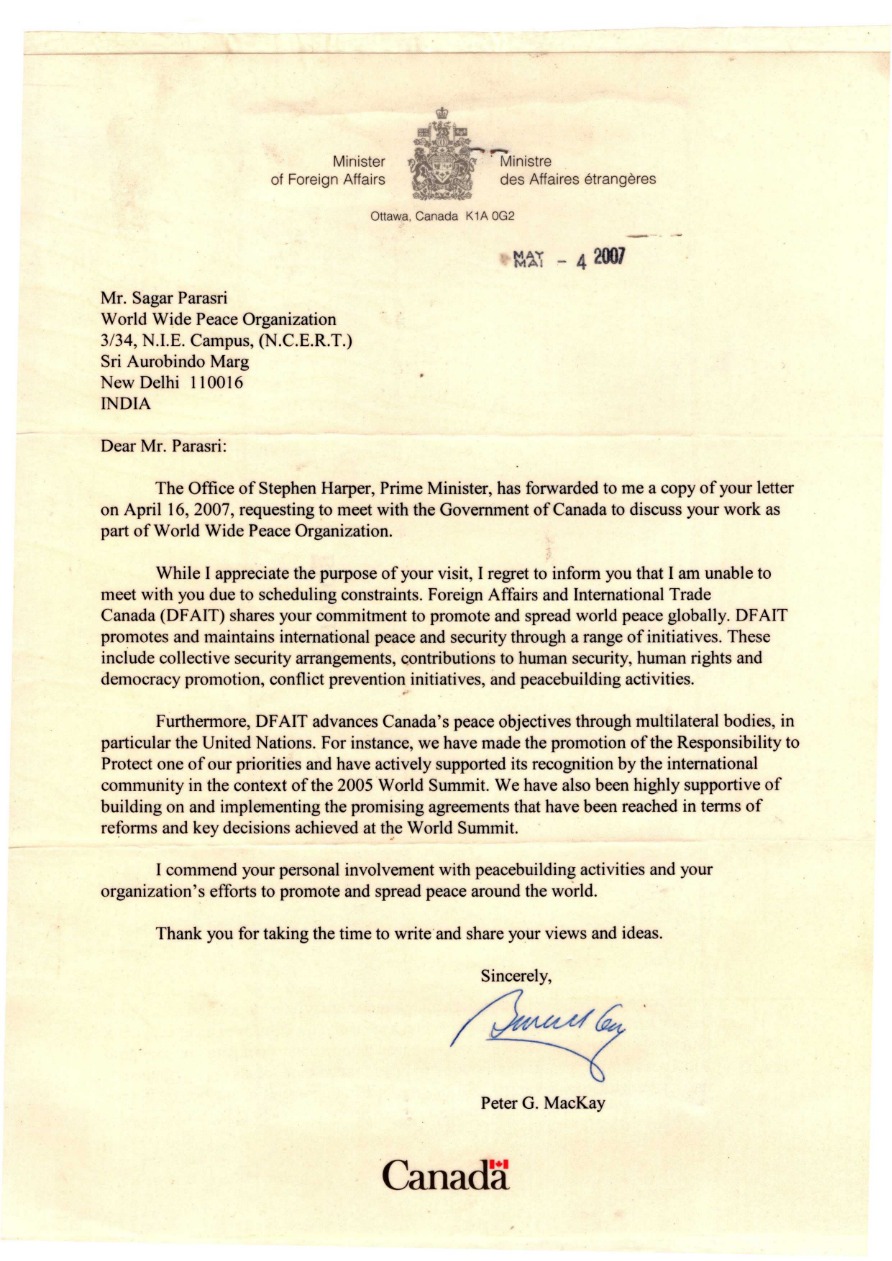 Minister
of Foreign Affairs

Ministre
des Affaires étrangères

Ottawa, Canada K1A 0G2

MAY
MAI - 4 2007

Mr. Sagar Parasri
World Wide Peace Organization
3/34, N.I.E. Campus, (N.C.E.R.T.)
Sri Aurobindo Marg
New Delhi 110016
INDIA

Dear Mr. Parasri:

The Office of Stephen Harper, Prime Minister, has forwarded to me a copy of your letter on April 16, 2007, requesting to meet with the Government of Canada to discuss your work as part of World Wide Peace Organization.

While I appreciate the purpose of your visit, I regret to inform you that I am unable to meet with you due to scheduling constraints. Foreign Affairs and International Trade Canada (DFAIT) shares your commitment to promote and spread world peace globally. DFAIT promotes and maintains international peace and security through a range of initiatives. These include collective security arrangements, contributions to human security, human rights and democracy promotion, conflict prevention initiatives, and peacebuilding activities.

Furthermore, DFAIT advances Canada's peace objectives through multilateral bodies, in particular the United Nations. For instance, we have made the promotion of the Responsibility to Protect one of our priorities and have actively supported its recognition by the international community in the context of the 2005 World Summit. We have also been highly supportive of building on and implementing the promising agreements that have been reached in terms of reforms and key decisions achieved at the World Summit.

I commend your personal involvement with peacebuilding activities and your organization's efforts to promote and spread peace around the world.

Thank you for taking the time to write and share your views and ideas.

Sincerely,

Peter G. MacKay

Canada